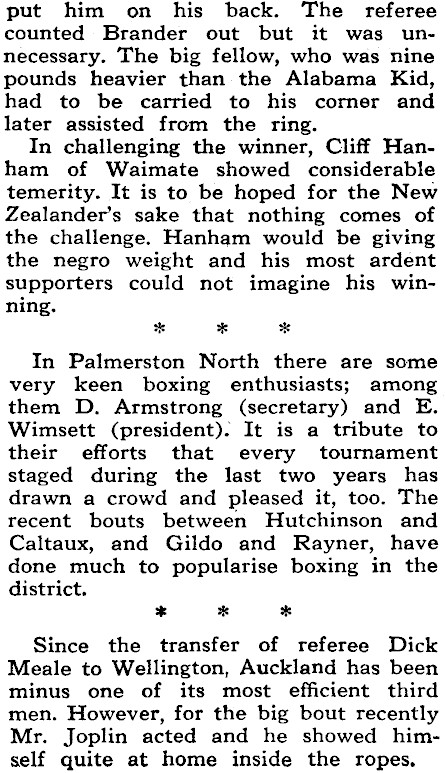 put him on his back. The referee counted Brander out but it was unnecessary. The big fellow, who was nine pounds heavier than the Alabama Kid, had to be carried to his corner and later assisted from the ring.

In challenging the winner, Cliff Hanham of Waimate showed considerable temerity. It is to be hoped for the New Zealander's sake that nothing comes of the challenge. Hanham would be giving the negro weight and his most ardent supporters could not imagine his winning.

* * *

In Palmerston North there are some very keen boxing enthusiasts; among them D. Armstrong (secretary) and E. Wimsett (president). It is a tribute to their efforts that every tournament staged during the last two years has drawn a crowd and pleased it, too. The recent bouts between Hutchinson and Caltaux, and Gildo and Rayner, have done much to popularise boxing in the district.

* * *

Since the transfer of referee Dick Meale to Wellington, Auckland has been minus one of its most efficient third men. However, for the big bout recently Mr. Joplin acted and he showed himself quite at home inside the ropes.